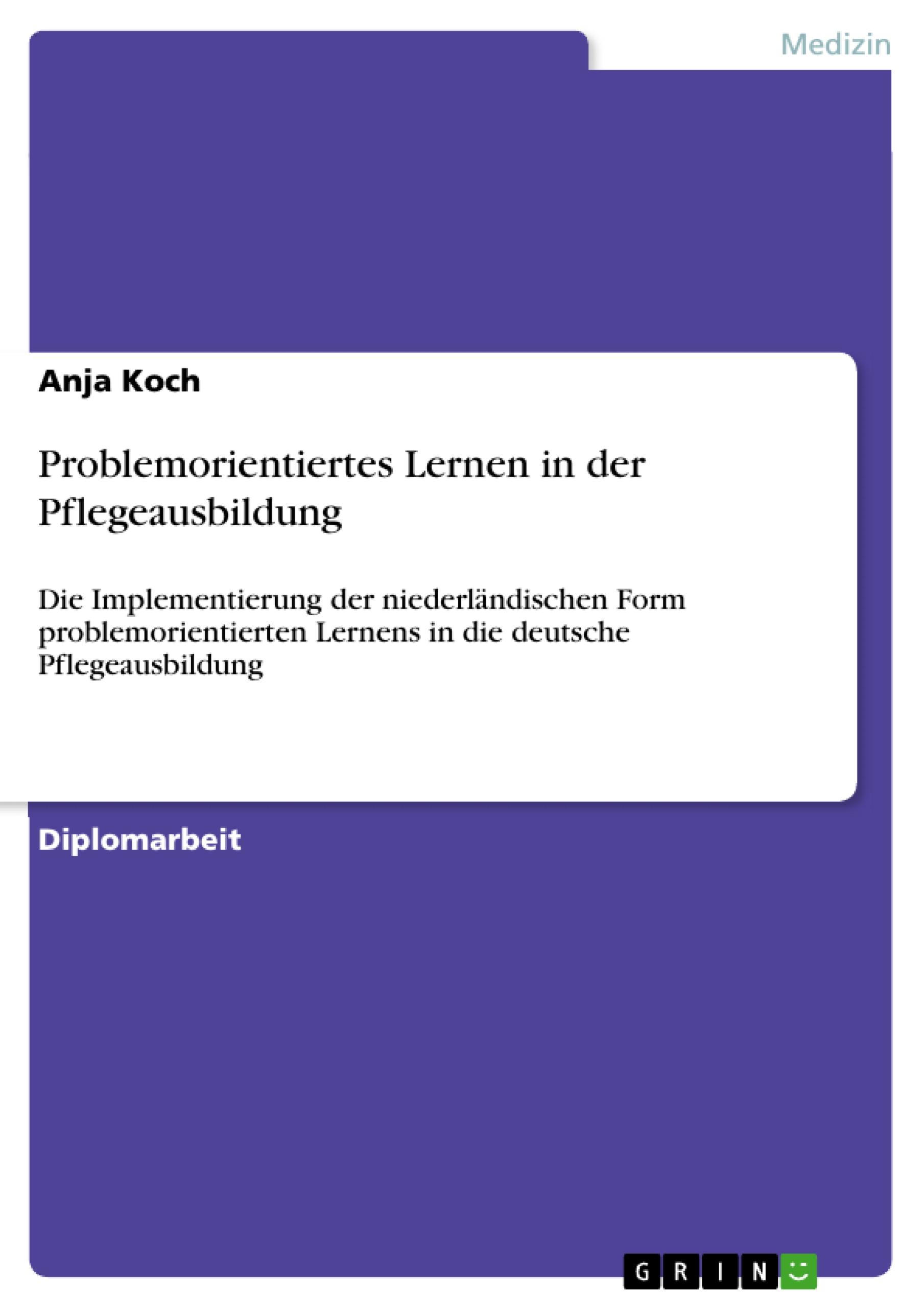 Medizin

Anja Koch

Problemorientiertes Lernen in der Pflegeausbildung

Die Implementierung der niederländischen Form problemorientierten Lernens in die deutsche Pflegeausbildung

Diplomarbeit

GRIN